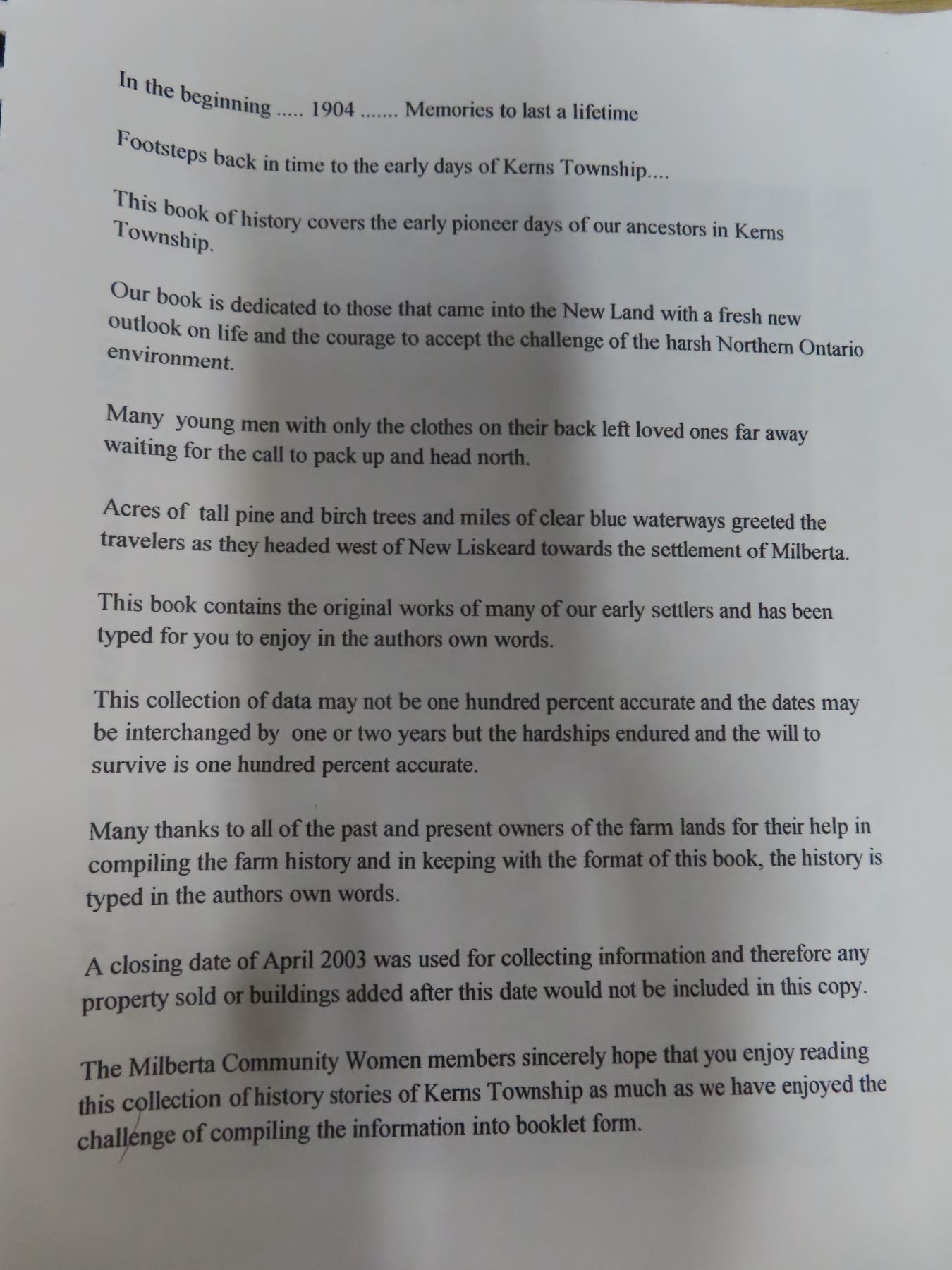 In the beginning ..... 1904 ....... Memories to last a lifetime

Footsteps back in time to the early days of Kerns Township....

This book of history covers the early pioneer days of our ancestors in Kerns Township.

Our book is dedicated to those that came into the New Land with a fresh new outlook on life and the courage to accept the challenge of the harsh Northern Ontario environment.

Many young men with only the clothes on their back left loved ones far away waiting for the call to pack up and head north.

Acres of tall pine and birch trees and miles of clear blue waterways greeted the travelers as they headed west of New Liskeard towards the settlement of Milberta.

This book contains the original works of many of our early settlers and has been typed for you to enjoy in the authors own words.

This collection of data may not be one hundred percent accurate and the dates may be interchanged by one or two years but the hardships endured and the will to survive is one hundred percent accurate.

Many thanks to all of the past and present owners of the farm lands for their help in compiling the farm history and in keeping with the format of this book, the history is typed in the authors own words.

A closing date of April 2003 was used for collecting information and therefore any property sold or buildings added after this date would not be included in this copy.

The Milberta Community Women members sincerely hope that you enjoy reading this collection of history stories of Kerns Township as much as we have enjoyed the challenge of compiling the information into booklet form.